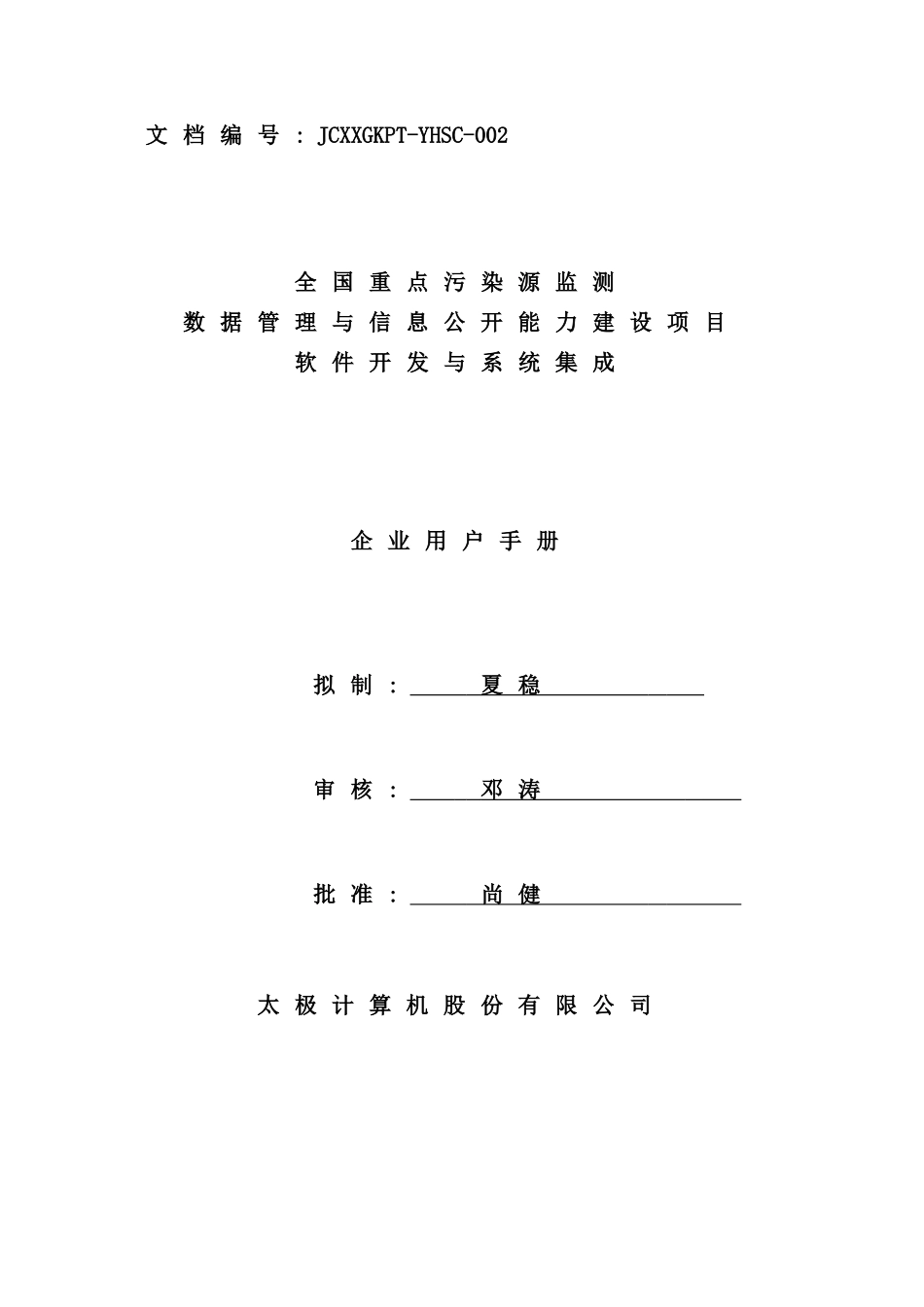 文档编号：JCXXGKPT-YHSC-002

全国重点污染源监测
数据管理与信息公开能力建设项目
软件开发与系统集成

企业用户手册

拟制：夏稳

审核：邓涛

批准：尚健

太极计算机股份有限公司